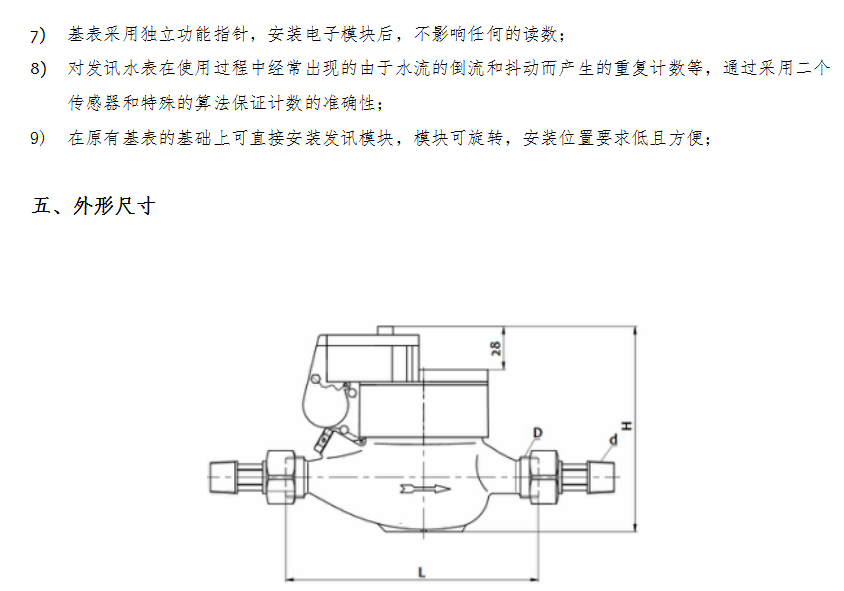 7) 基表采用独立功能指针，安装电子模块后，不影响任何的读数；

8) 对发讯水表在使用过程中经常出现的由于水流的倒流和抖动而产生的重复计数等，通过采用二个传感器和特殊的算法保证计数的准确性；

9) 在原有基表的基础上可直接安装发讯模块，模块可旋转，安装位置要求低且方便；

五、外形尺寸

28

D

d

H

L